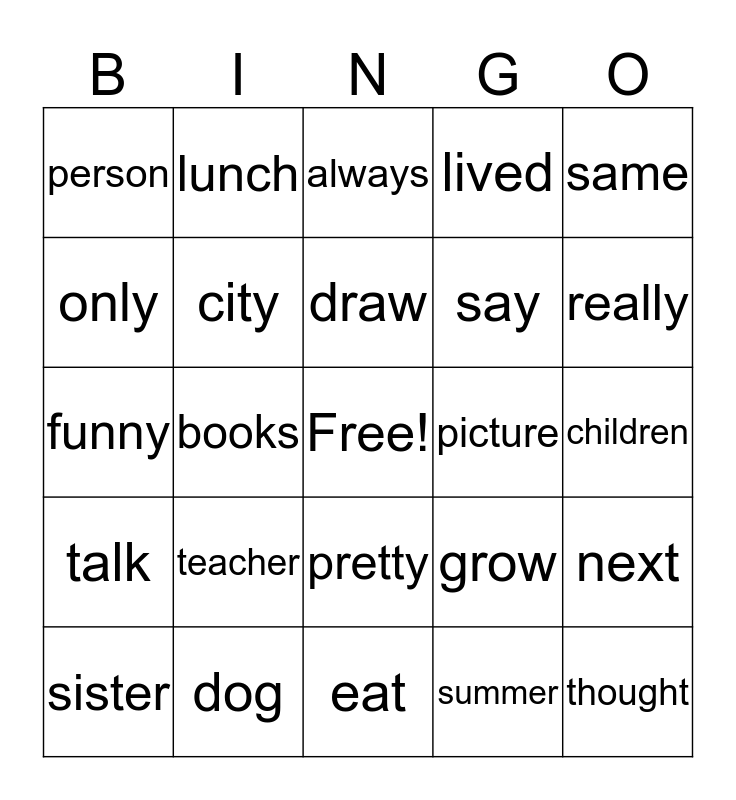 | B | I | N | G | O |
|---|---|---|---|---|
| person | lunch | always | lived | same |
| only | city | draw | say | really |
| funny | books | Free! | picture | children |
| talk | teacher | pretty | grow | next |
| sister | dog | eat | summer | thought |